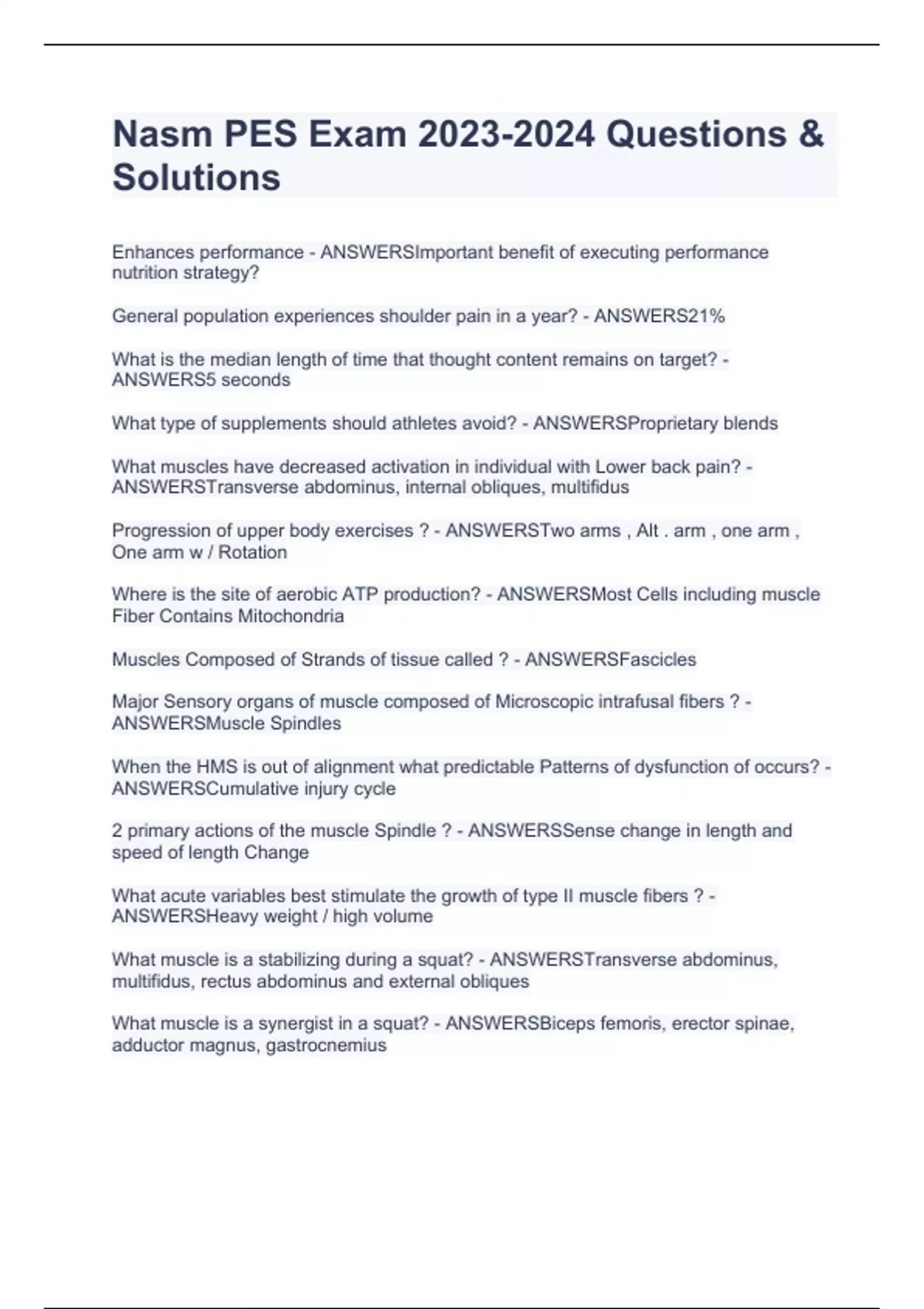 Nasm PES Exam 2023-2024 Questions & Solutions

Enhances performance - ANSWERSImportant benefit of executing performance nutrition strategy?

General population experiences shoulder pain in a year? - ANSWERS21%

What is the median length of time that thought content remains on target? - ANSWERS5 seconds

What type of supplements should athletes avoid? - ANSWERSProprietary blends

What muscles have decreased activation in individual with Lower back pain? - ANSWERSTransverse abdominus, internal obliques, multifidus

Progression of upper body exercises ? - ANSWERSTwo arms , Alt . arm , one arm , One arm w / Rotation

Where is the site of aerobic ATP production? - ANSWERSMost Cells including muscle Fiber Contains Mitochondria

Muscles Composed of Strands of tissue called ? - ANSWERSFascicles

Major Sensory organs of muscle composed of Microscopic intrafusal fibers ? - ANSWERSMuscle Spindles

When the HMS is out of alignment what predictable Patterns of dysfunction of occurs? - ANSWERSCumulative injury cycle

2 primary actions of the muscle Spindle ? - ANSWERSSense change in length and speed of length Change

What acute variables best stimulate the growth of type II muscle fibers ? - ANSWERSHeavy weight / high volume

What muscle is a stabilizing during a squat? - ANSWERSTransverse abdominus, multifidus, rectus abdominus and external obliques

What muscle is a synergist in a squat? - ANSWERSBiceps femoris, erector spinae, adductor magnus, gastrocnemius